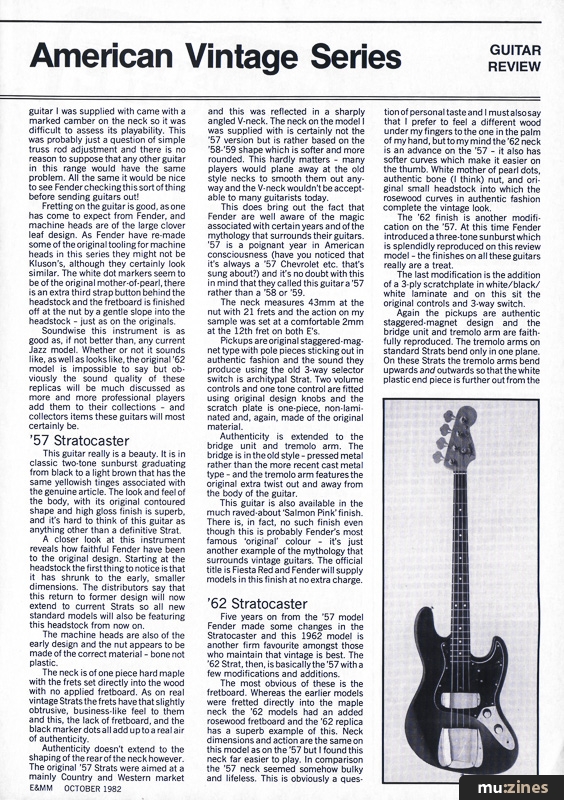 American Vintage Series

GUITAR REVIEW

guitar I was supplied with came with a marked camber on the neck so it was difficult to assess its playability. This was probably just a question of simple truss rod adjustment and there is no reason to suppose that any other guitar in this range would have the same problem. All the same it would be nice to see Fender checking this sort of thing before sending guitars out!

Fretting on the guitar is good, as one has come to expect from Fender, and machine heads are of the large clover leaf design. As Fender have re-made some of the original tooling for machine heads in this series they might not be Kluson's, although they certainly look similar. The white dot markers seem to be of the original mother-of-pearl, there is an extra third strap button behind the headstock and the fretboard is finished off at the nut by a gentle slope into the headstock - just as on the originals.

Soundwise this instrument is as good as, if not better than, any current Jazz model. Whether or not it sounds like, as well as looks like, the original '62 model is impossible to say but obviously the sound quality of these replicas will be much discussed as more and more professional players add them to their collections - and collectors items these guitars will most certainly be.

'57 Stratocaster

This guitar really is a beauty. It is in classic two-tone sunburst graduating from black to a light brown that has the same yellowish tinges associated with the genuine article. The look and feel of the body, with its original contoured shape and high gloss finish is superb, and it's hard to think of this guitar as anything other than a definitive Strat.

A closer look at this instrument reveals how faithful Fender have been to the original design. Starting at the headstock the first thing to notice is that it has shrunk to the early, smaller dimensions. The distributors say that this return to former design will now extend to current Strats so all new standard models will also be featuring this headstock from now on.

The machine heads are also of the early design and the nut appears to be made of the correct material - bone not plastic.

The neck is of one piece hard maple with the frets set directly into the wood with no applied fretboard. As on real vintage Strats the frets have that slightly obtrusive, business-like feel to them and this, the lack of fretboard, and the black marker dots all add up to a real air of authenticity.

Authenticity doesn't extend to the shaping of the rear of the neck however. The original '57 Strats were aimed at a mainly Country and Western market and this was reflected in a sharply angled V-neck. The neck on the model I was supplied with is certainly not the '57 version but is rather based on the '58-'59 shape which is softer and more rounded. This hardly matters - many players would plane away at the old style necks to smooth them out anyway and the V-neck wouldn't be acceptable to many guitarists today.

This does bring out the fact that Fender are well aware of the magic associated with certain years and of the mythology that surrounds their guitars. '57 is a poignant year in American consciousness (have you noticed that it's always a '57 Chevrolet etc. that's sung about?) and it's no doubt with this in mind that they called this guitar a '57 rather than a '58 or '59.

The neck measures 43mm at the nut with 21 frets and the action on my sample was set at a comfortable 2mm at the 12th fret on both E's.

Pickups are original staggered-magnet type with pole pieces sticking out in authentic fashion and the sound they produce using the old 3-way selector switch is architypal Strat. Two volume controls and one tone control are fitted using original design knobs and the scratch plate is one-piece, non-laminated and, again, made of the original material.

Authenticity is extended to the bridge unit and tremolo arm. The bridge is in the old style - pressed metal rather than the more recent cast metal type - and the tremolo arm features the original extra twist out and away from the body of the guitar.

This guitar is also available in the much raved-about 'Salmon Pink' finish. There is, in fact, no such finish even though this is probably Fender's most famous 'original' colour - it's just another example of the mythology that surrounds vintage guitars. The official title is Fiesta Red and Fender will supply models in this finish at no extra charge.

'62 Stratocaster

Five years on from the '57 model Fender made some changes in the Stratocaster and this 1962 model is another firm favourite amongst those who maintain that vintage is best. The '62 Strat, then, is basically the '57 with a few modifications and additions.

The most obvious of these is the fretboard. Whereas the earlier models were fretted directly into the maple neck the '62 models had an added rosewood fretboard and the '62 replica has a superb example of this. Neck dimensions and action are the same on this model as on the '57 but I found this neck far easier to play. In comparison the '57 neck seemed somehow bulky and lifeless. This is obviously a question of personal taste and I must also say that I prefer to feel a different wood under my fingers to the one in the palm of my hand, but to my mind the '62 neck is an advance on the '57 - it also has softer curves which make it easier on the thumb. White mother of pearl dots, authentic bone (I think) nut, and original small headstock into which the rosewood curves in authentic fashion complete the vintage look.

The '62 finish is another modification on the '57. At this time Fender introduced a three-tone sunburst which is splendidly reproduced on this review model - the finishes on all these guitars really are a treat.

The last modification is the addition of a 3-ply scratchplate in white/black/white laminate and on this sit the original controls and 3-way switch.

Again the pickups are authentic staggered-magnet design and the bridge unit and tremolo arm are faithfully reproduced. The tremolo arms on standard Strats bend only in one plane. On these Strats the tremolo arms bend upwards and outwards so that the white plastic end piece is further out from the

E&MM OCTOBER 1982

mu:zines